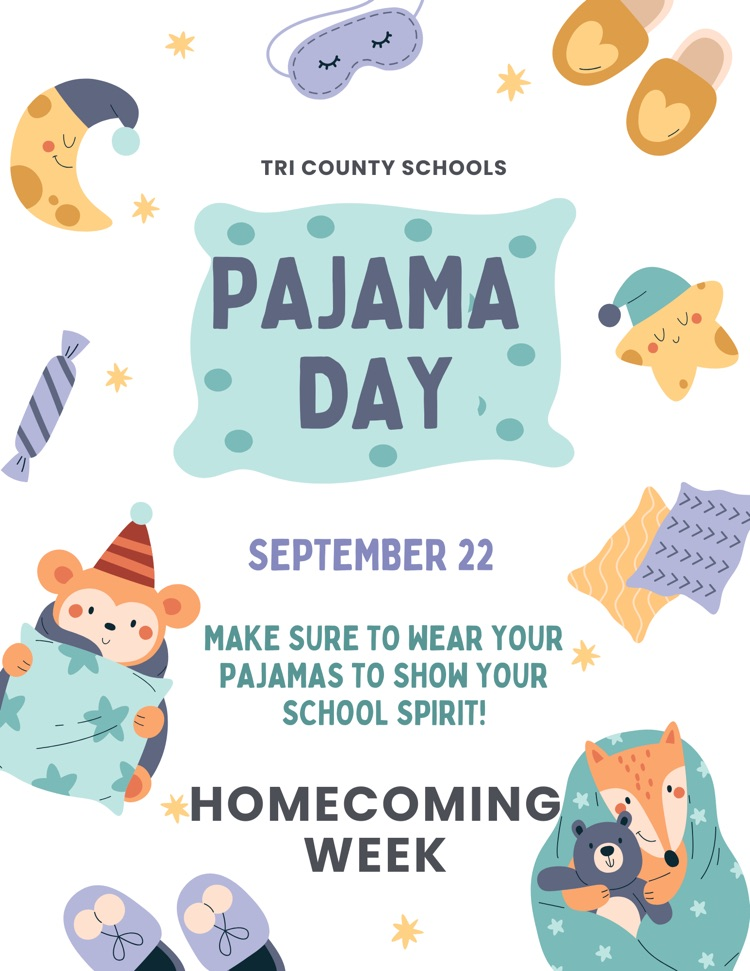 TRI COUNTY SCHOOLS

PAJAMA DAY

SEPTEMBER 22

MAKE SURE TO WEAR YOUR PAJAMAS TO SHOW YOUR SCHOOL SPIRIT!

HOMECOMING WEEK